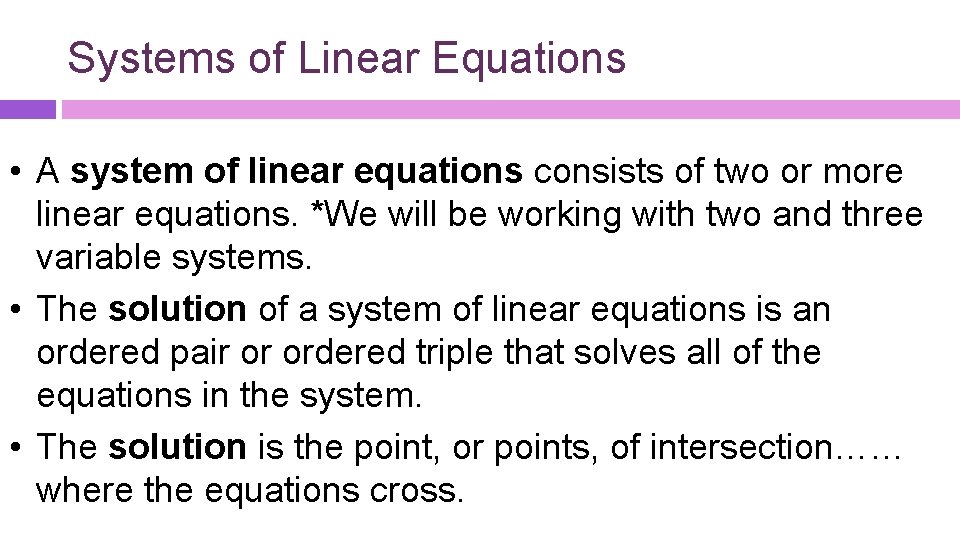 Systems of Linear Equations

• A system of linear equations consists of two or more linear equations. *We will be working with two and three variable systems.

• The solution of a system of linear equations is an ordered pair or ordered triple that solves all of the equations in the system.

• The solution is the point, or points, of intersection…… where the equations cross.